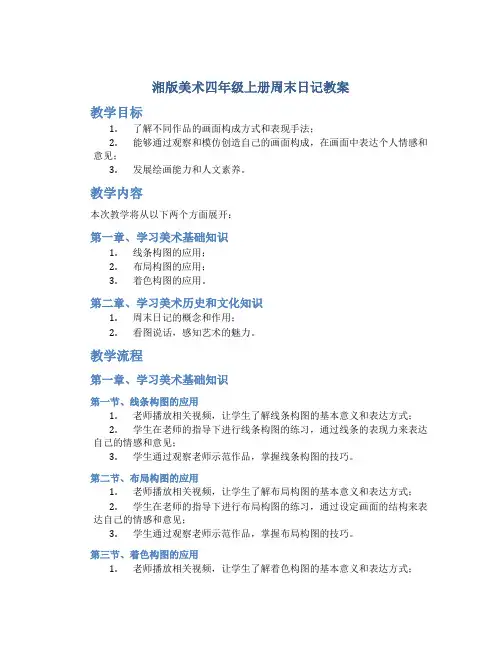 湘版美术四年级上册周末日记教案

教学目标

1. 了解不同作品的画面构成方式和表现手法；
2. 能够通过观察和模仿创造自己的画面构成，在画面中表达个人情感和意见；
3. 发展绘画能力和人文素养。

教学内容

本次教学将从以下两个方面展开：

第一章、学习美术基础知识

1. 线条构图的应用；
2. 布局构图的应用；
3. 着色构图的应用。

第二章、学习美术历史和文化知识

1. 周末日记的概念和作用；
2. 看图说话，感知艺术的魅力。

教学流程

第一章、学习美术基础知识

第一节、线条构图的应用

1. 老师播放相关视频，让学生了解线条构图的基本意义和表达方式；
2. 学生在老师的指导下进行线条构图的练习，通过线条的表现力来表达自己的情感和意见；
3. 学生通过观察老师示范作品，掌握线条构图的技巧。

第二节、布局构图的应用

1. 老师播放相关视频，让学生了解布局构图的基本意义和表达方式；
2. 学生在老师的指导下进行布局构图的练习，通过设定画面的结构来表达自己的情感和意见；
3. 学生通过观察老师示范作品，掌握布局构图的技巧。

第三节、着色构图的应用

1. 老师播放相关视频，让学生了解着色构图的基本意义和表达方式；